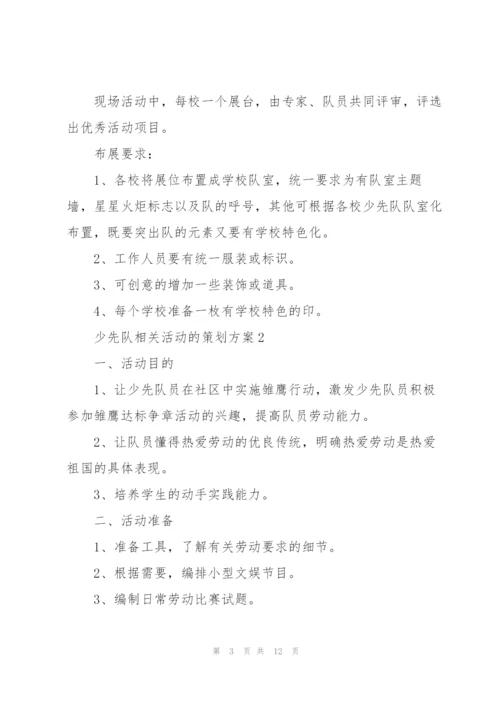 现场活动中，每校一个展台，由专家、队员共同评审，评选出优秀活动项目。

布展要求：

1、各校将展位布置成学校队室，统一要求为有队室主题墙，星星火炬标志以及队的呼号，其他可根据各校少先队队室化布置，既要突出队的元素又要有学校特色化。

2、工作人员要有统一服装或标识。

3、可创意的增加一些装饰或道具。

4、每个学校准备一枚有学校特色的印。

少先队相关活动的策划方案2

一、活动目的

1、让少先队员在社区中实施雏鹰行动，激发少先队员积极参加雏鹰达标争章活动的兴趣，提高队员劳动能力。

2、让队员懂得热爱劳动的优良传统，明确热爱劳动是热爱祖国的具体表现。

3、培养学生的动手实践能力。

二、活动准备

1、准备工具，了解有关劳动要求的细节。

2、根据需要，编排小型文娱节目。

3、编制日常劳动比赛试题。

第 3 页 共 12 页